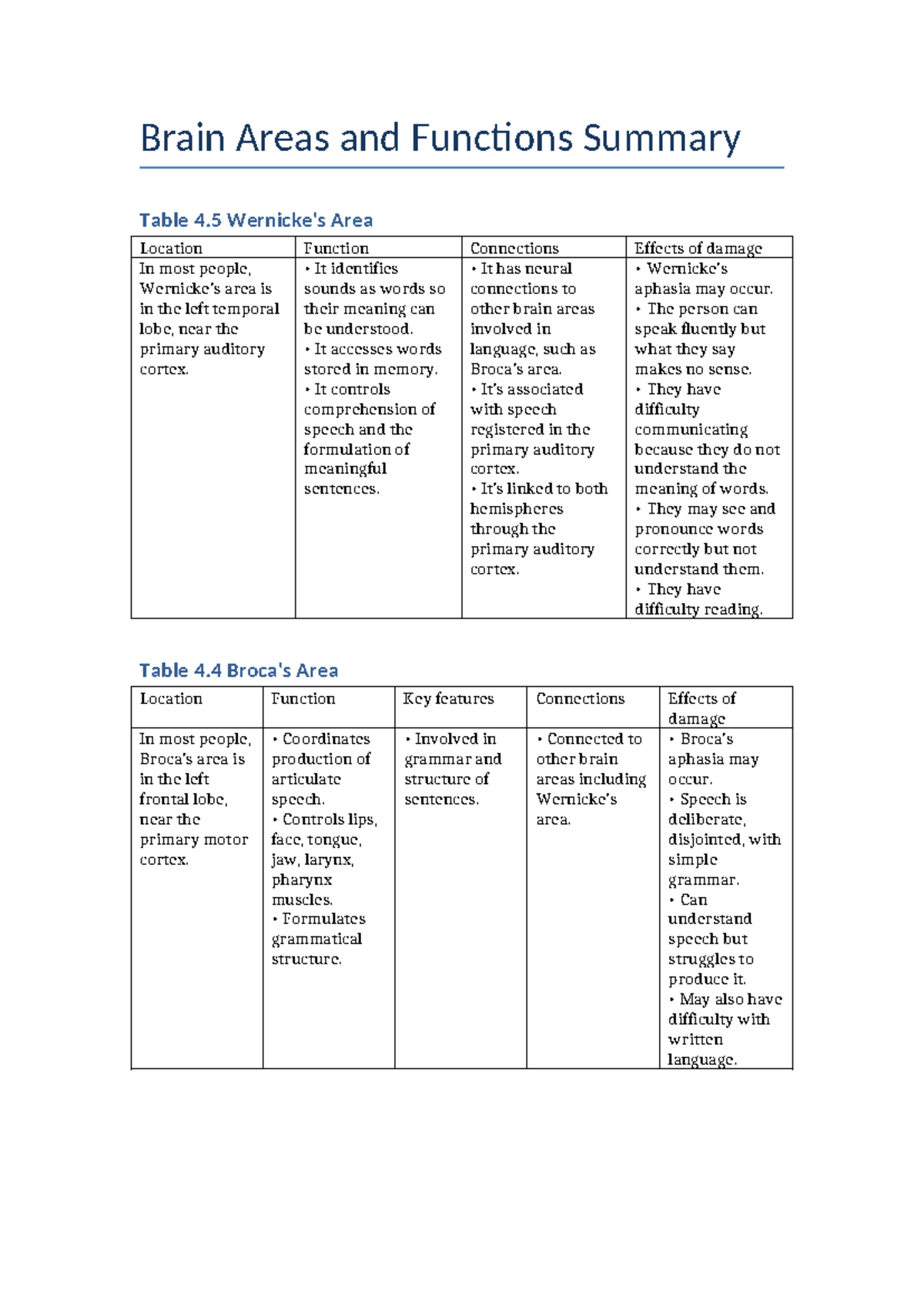 Brain Areas and Functions Summary

Table 4.5 Wernicke's Area

| Location | Function | Connections | Effects of damage |
|---|---|---|---|
| In most people, Wernicke's area is in the left temporal lobe, near the primary auditory cortex. | • It identifies sounds as words so their meaning can be understood. • It accesses words stored in memory. • It controls comprehension of speech and the formulation of meaningful sentences. | • It has neural connections to other brain areas involved in language, such as Broca's area. • It's associated with speech registered in the primary auditory cortex. • It's linked to both hemispheres through the primary auditory cortex. | • Wernicke's aphasia may occur. • The person can speak fluently but what they say makes no sense. • They have difficulty communicating because they do not understand the meaning of words. • They may see and pronounce words correctly but not understand them. • They have difficulty reading. |

Table 4.4 Broca's Area

| Location | Function | Key features | Connections | Effects of damage |
|---|---|---|---|---|
| In most people, Broca's area is in the left frontal lobe, near the primary motor cortex. | • Coordinates production of articulate speech. • Controls lips, face, tongue, jaw, larynx, pharynx muscles. • Formulates grammatical structure. | • Involved in grammar and structure of sentences. | • Connected to other brain areas including Wernicke's area. | • Broca's aphasia may occur. • Speech is deliberate, disjointed, with simple grammar. • Can understand speech but struggles to produce it. • May also have difficulty with written language. |